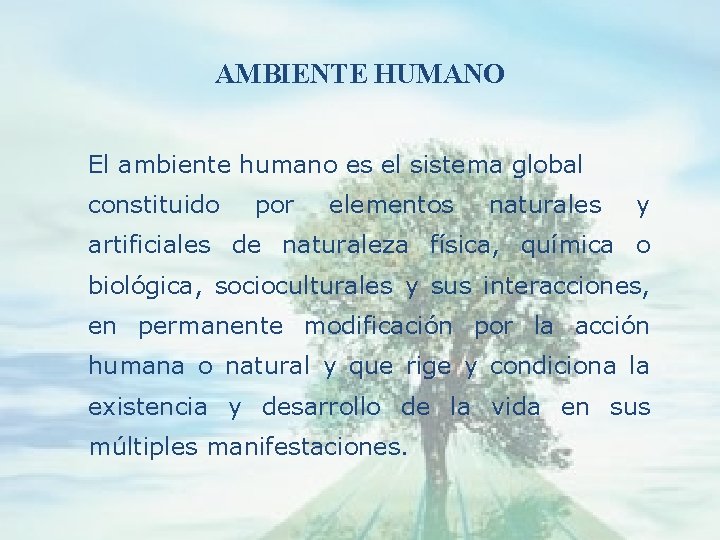 AMBIENTE HUMANO

El ambiente humano es el sistema global constituido por elementos naturales y artificiales de naturaleza física, química o biológica, socioculturales y sus interacciones, en permanente modificación por la acción humana o natural y que rige y condiciona la existencia y desarrollo de la vida en sus múltiples manifestaciones.